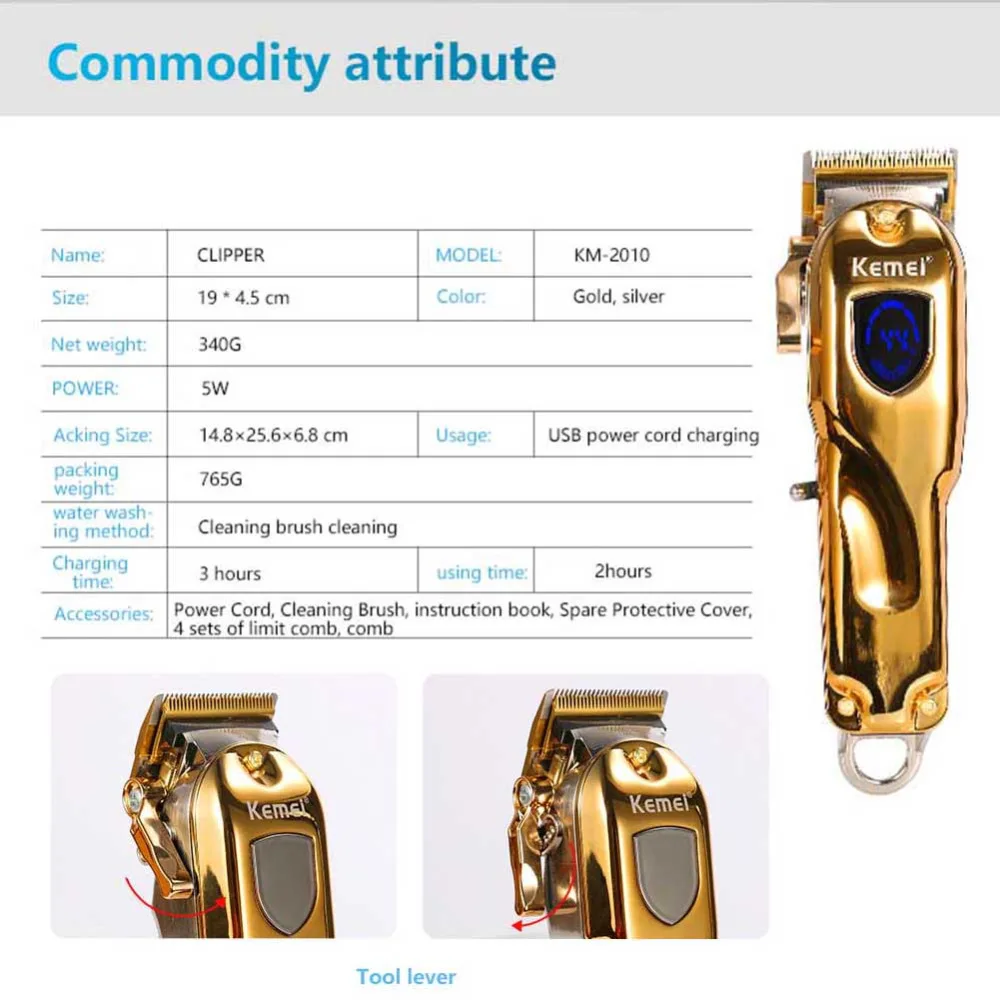 Commodity attribute

| Name: | CLIPPER | MODEL: | KM-2010 |
|---|---|---|---|
| Size: | 19 * 4.5 cm | Color: | Gold, silver |
| Net weight: | 340G | | |
| POWER: | 5W | | |
| Acking Size: | 14.8×25.6×6.8 cm | Usage: | USB power cord charging |
| packing weight: | 765G | | |
| water washing method: | Cleaning brush cleaning | | |
| Charging time: | 3 hours | using time: | 2hours |
| Accessories: | Power Cord, Cleaning Brush, instruction book, Spare Protective Cover, 4 sets of limit comb, comb | | |

Kemei

Kemei

Kemei

Tool lever